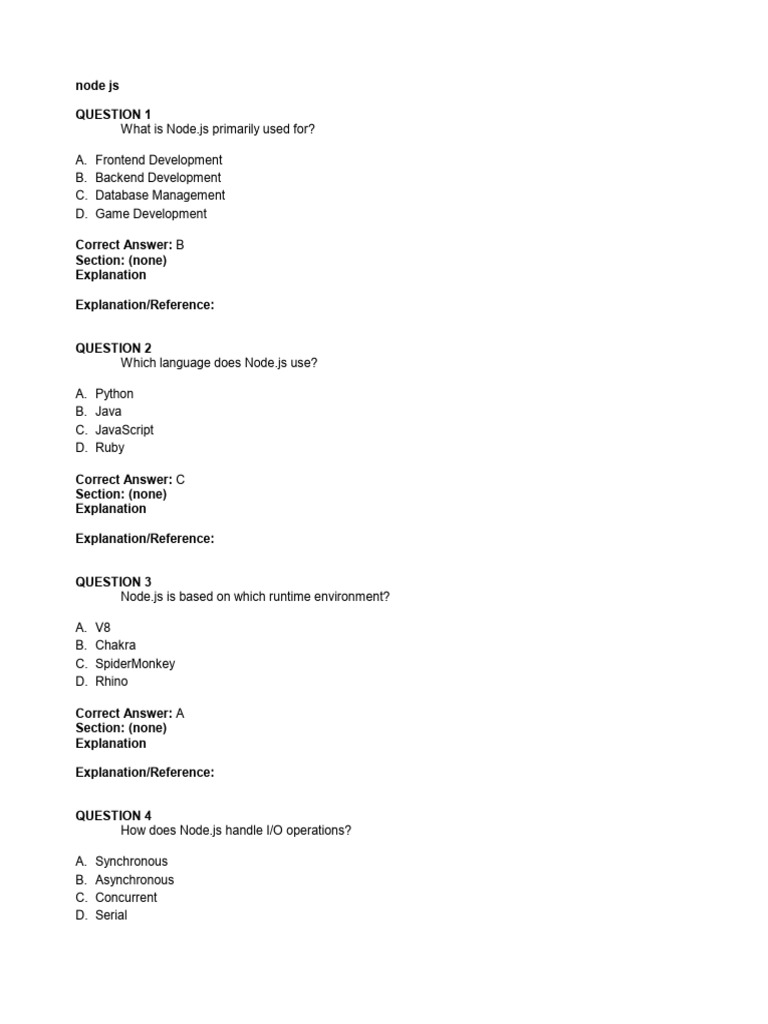 node js

QUESTION 1
What is Node.js primarily used for?

A. Frontend Development
B. Backend Development
C. Database Management
D. Game Development

Correct Answer: B
Section: (none)
Explanation

Explanation/Reference:

QUESTION 2
Which language does Node.js use?

A. Python
B. Java
C. JavaScript
D. Ruby

Correct Answer: C
Section: (none)
Explanation

Explanation/Reference:

QUESTION 3
Node.js is based on which runtime environment?

A. V8
B. Chakra
C. SpiderMonkey
D. Rhino

Correct Answer: A
Section: (none)
Explanation

Explanation/Reference:

QUESTION 4
How does Node.js handle I/O operations?

A. Synchronous
B. Asynchronous
C. Concurrent
D. Serial